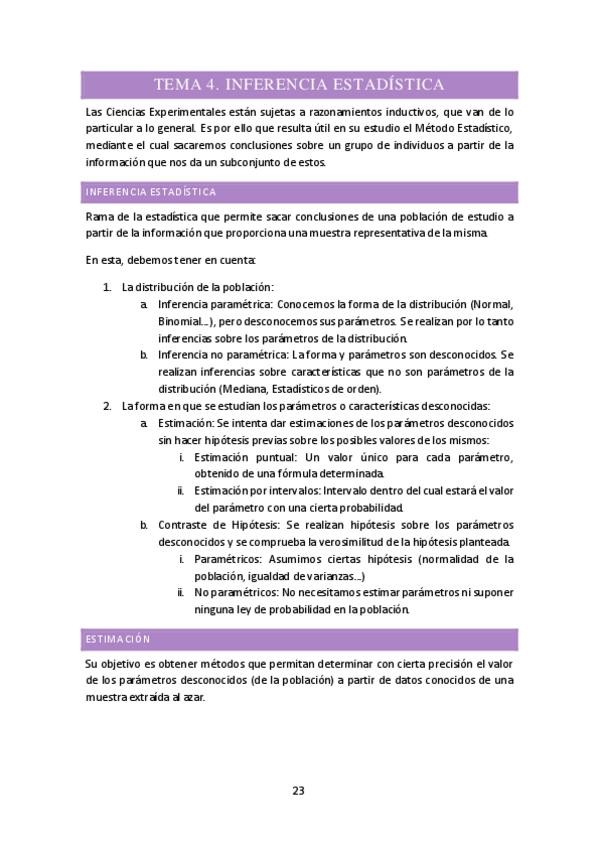 TEMA 4. INFERENCIA ESTADÍSTICA

Las Ciencias Experimentales están sujetas a razonamientos inductivos, que van de lo particular a lo general. Es por ello que resulta útil en su estudio el Método Estadístico, mediante el cual sacaremos conclusiones sobre un grupo de individuos a partir de la información que nos da un subconjunto de estos.

INFERENCIA ESTADÍSTICA

Rama de la estadística que permite sacar conclusiones de una población de estudio a partir de la información que proporciona una muestra representativa de la misma.

En esta, debemos tener en cuenta:

1. La distribución de la población:
   a. Inferencia paramétrica: Conocemos la forma de la distribución (Normal, Binomial…), pero desconocemos sus parámetros. Se realizan por lo tanto inferencias sobre los parámetros de la distribución.
   b. Inferencia no paramétrica: La forma y parámetros son desconocidos. Se realizan inferencias sobre características que no son parámetros de la distribución (Mediana, Estadísticos de orden).
2. La forma en que se estudian los parámetros o características desconocidas:
   a. Estimación: Se intenta dar estimaciones de los parámetros desconocidos sin hacer hipótesis previas sobre los posibles valores de los mismos:
      i. Estimación puntual: Un valor único para cada parámetro, obtenido de una fórmula determinada.
      ii. Estimación por intervalos: Intervalo dentro del cual estará el valor del parámetro con una cierta probabilidad.
   b. Contraste de Hipótesis: Se realizan hipótesis sobre los parámetros desconocidos y se comprueba la verosimilitud de la hipótesis planteada.
      i. Paramétricos: Asumimos ciertas hipótesis (normalidad de la población, igualdad de varianzas…)
      ii. No paramétricos: No necesitamos estimar parámetros ni suponer ninguna ley de probabilidad en la población.

ESTIMACIÓN

Su objetivo es obtener métodos que permitan determinar con cierta precisión el valor de los parámetros desconocidos (de la población) a partir de datos conocidos de una muestra extraída al azar.

23